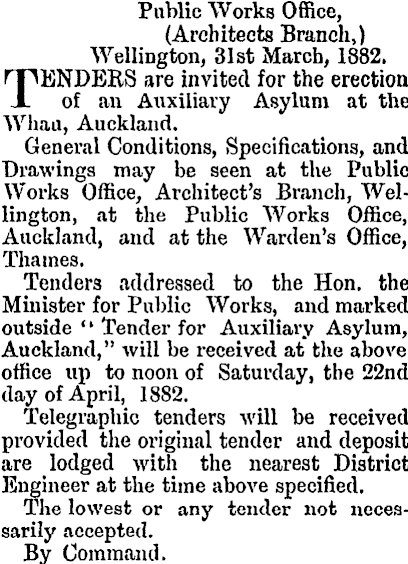 Public Works Office,
(Architects Branch,)
Wellington, 31st March, 1882.

TENDERS are invited for the erection of an Auxiliary Asylum at the Whau, Auckland.

General Conditions, Specifications, and Drawings may be seen at the Public Works Office, Architect's Branch, Wellington, at the Public Works Office, Auckland, and at the Warden's Office, Thames.

Tenders addressed to the Hon. the Minister for Public Works, and marked outside "Tender for Auxiliary Asylum, Auckland," will be received at the above office up to noon of Saturday, the 22nd day of April, 1882.

Telegraphic tenders will be received provided the original tender and deposit are lodged with the nearest District Engineer at the time above specified.

The lowest or any tender not necessarily accepted.

By Command.